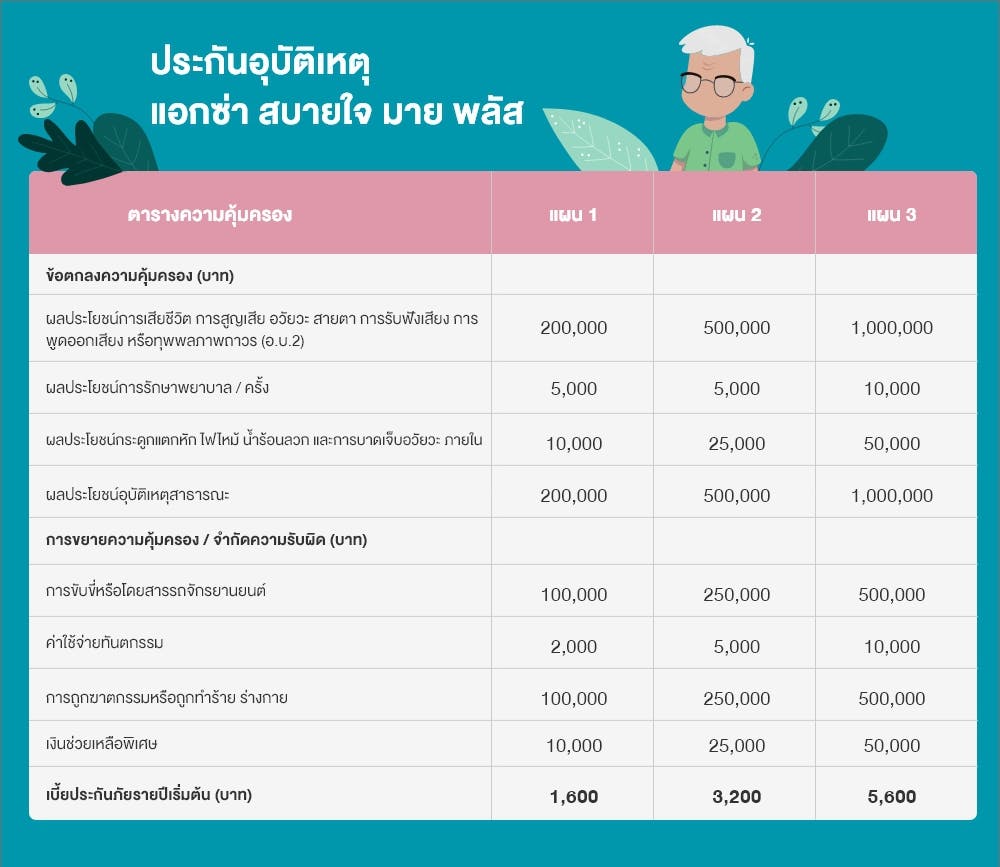 ประกันอุบัติเหตุ
แอกซ่า สบายใจ มาย พลัส

| ตารางความคุ้มครอง | แผน 1 | แผน 2 | แผน 3 |
|---|---|---|---|
| ข้อตกลงความคุ้มครอง (บาท) | | | |
| ผลประโยชน์การเสียชีวิต การสูญเสีย อวัยวะ สายตา การรับฟังเสียง การพูดออกเสียง หรือทุพพลภาพถาวร (อ.บ.2) | 200,000 | 500,000 | 1,000,000 |
| ผลประโยชน์การรักษาพยาบาล / ครั้ง | 5,000 | 5,000 | 10,000 |
| ผลประโยชน์กระดูกแตกหัก ไฟไหม้ น้ำร้อนลวก และการบาดเจ็บอวัยวะ ภายใน | 10,000 | 25,000 | 50,000 |
| ผลประโยชน์อุบัติเหตุสาธารณะ | 200,000 | 500,000 | 1,000,000 |
| การขยายความคุ้มครอง / จำกัดความรับผิด (บาท) | | | |
| การขับขี่หรือโดยสารรถจักรยานยนต์ | 100,000 | 250,000 | 500,000 |
| ค่าใช้จ่ายทันตกรรม | 2,000 | 5,000 | 10,000 |
| การถูกฆาตกรรมหรือถูกทำร้าย ร่างกาย | 100,000 | 250,000 | 500,000 |
| เงินช่วยเหลือพิเศษ | 10,000 | 25,000 | 50,000 |
| เบี้ยประกันภัยรายปีเริ่มต้น (บาท) | 1,600 | 3,200 | 5,600 |